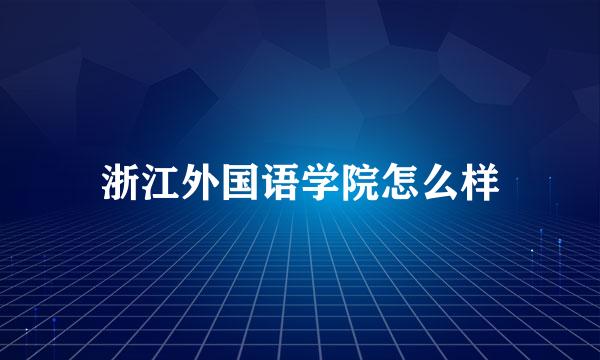 浙江外国语学院怎么样